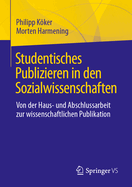 Philipp Köker
Morten Harmening

Studentisches Publizieren in den Sozialwissenschaften

Von der Haus- und Abschlussarbeit zur wissenschaftlichen Publikation

Springer VS